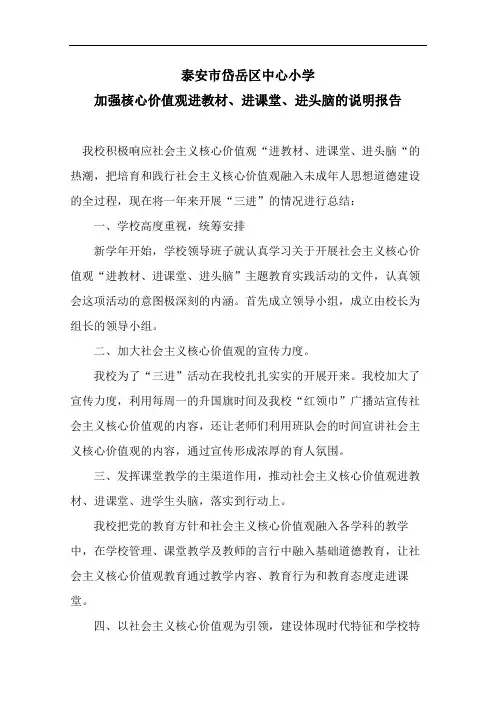 泰安市岱岳区中心小学
加强核心价值观进教材、进课堂、进头脑的说明报告

我校积极响应社会主义核心价值观“进教材、进课堂、进头脑“的热潮，把培育和践行社会主义核心价值观融入未成年人思想道德建设的全过程，现在将一年来开展“三进”的情况进行总结：

一、学校高度重视，统筹安排

新学年开始，学校领导班子就认真学习关于开展社会主义核心价值观“进教材、进课堂、进头脑”主题教育实践活动的文件，认真领会这项活动的意图极深刻的内涵。首先成立领导小组，成立由校长为组长的领导小组。

二、加大社会主义核心价值观的宣传力度。

我校为了“三进”活动在我校扎扎实实的开展开来。我校加大了宣传力度，利用每周一的升国旗时间及我校“红领巾”广播站宣传社会主义核心价值观的内容，还让老师们利用班队会的时间宣讲社会主义核心价值观的内容，通过宣传形成浓厚的育人氛围。

三、发挥课堂教学的主渠道作用，推动社会主义核心价值观进教材、进课堂、进学生头脑，落实到行动上。

我校把党的教育方针和社会主义核心价值观融入各学科的教学中，在学校管理、课堂教学及教师的言行中融入基础道德教育，让社会主义核心价值观教育通过教学内容、教育行为和教育态度走进课堂。

四、以社会主义核心价值观为引领，建设体现时代特征和学校特